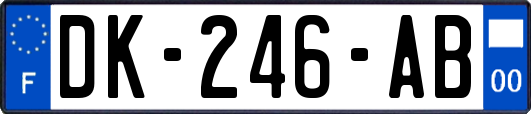 F
DK-246-AB
00